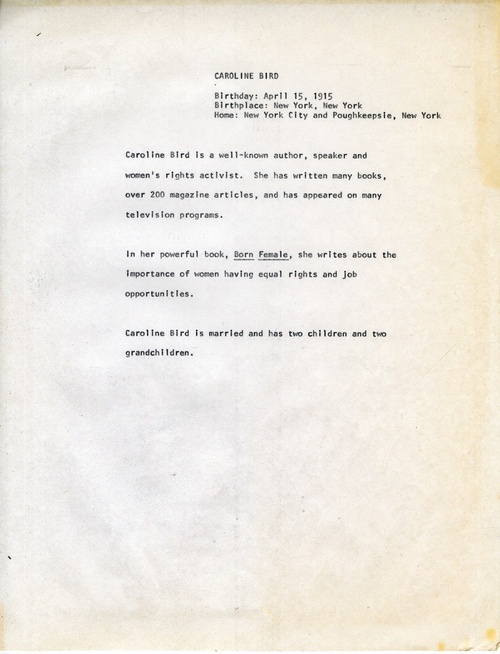 CAROLINE BIRD

Birthday: April 15, 1915
Birthplace: New York, New York
Home: New York City and Poughkeepsie, New York

Caroline Bird is a well-known author, speaker and women's rights activist. She has written many books, over 200 magazine articles, and has appeared on many television programs.

In her powerful book, Born Female, she writes about the importance of women having equal rights and job opportunities.

Caroline Bird is married and has two children and two grandchildren.